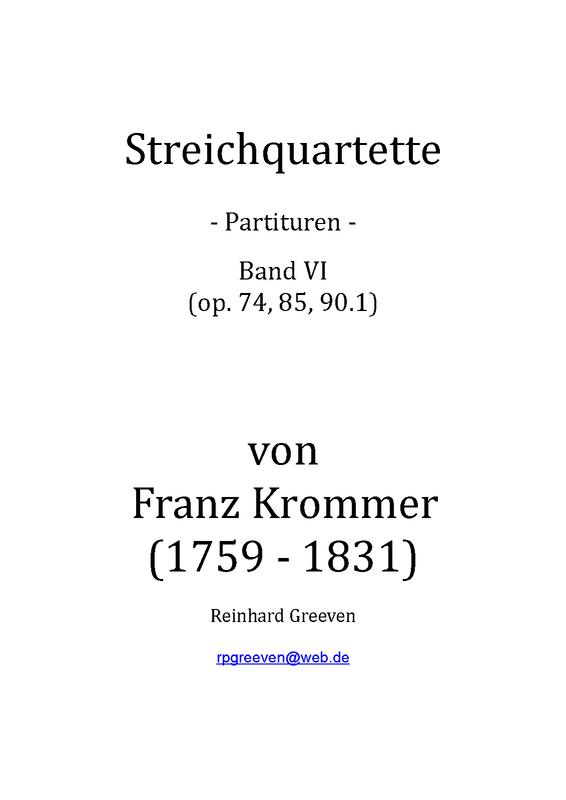 Streichquartette

- Partituren -

Band VI
(op. 74, 85, 90.1)

von
Franz Krommer
(1759 - 1831)

Reinhard Greeven

rpgreeven@web.de